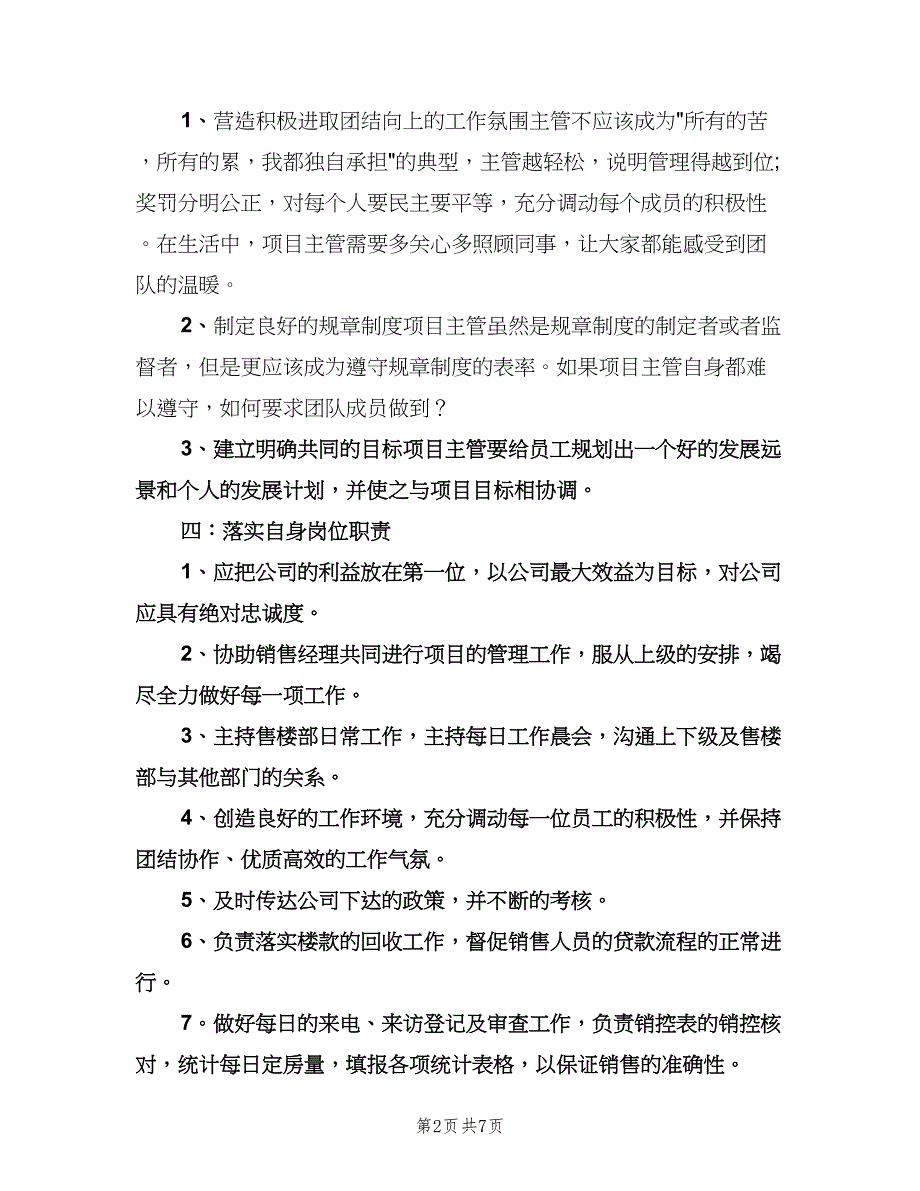 1、营造积极进取团结向上的工作氛围主管不应该成为"所有的苦，所有的累，我都独自承担"的典型，主管越轻松，说明管理得越到位;奖罚分明公正，对每个人要民主要平等，充分调动每个成员的积极性。在生活中，项目主管需要多关心多照顾同事，让大家都能感受到团队的温暖。

2、制定良好的规章制度项目主管虽然是规章制度的制定者或者监督者，但是更应该成为遵守规章制度的表率。如果项目主管自身都难以遵守，如何要求团队成员做到？

3、建立明确共同的目标项目主管要给员工规划出一个好的发展远景和个人的发展计划，并使之与项目目标相协调。

四：落实自身岗位职责

1、应把公司的利益放在第一位，以公司最大效益为目标，对公司应具有绝对忠诚度。

2、协助销售经理共同进行项目的管理工作，服从上级的安排，竭尽全力做好每一项工作。

3、主持售楼部日常工作，主持每日工作晨会，沟通上下级及售楼部与其他部门的关系。

4、创造良好的工作环境，充分调动每一位员工的积极性，并保持团结协作、优质高效的工作气氛。

5、及时传达公司下达的政策，并不断的考核。

6、负责落实楼款的回收工作，督促销售人员的贷款流程的正常进行。

7。做好每日的来电、来访登记及审查工作，负责销控表的销控核对，统计每日定房量，填报各项统计表格，以保证销售的准确性。

第2页 共7页